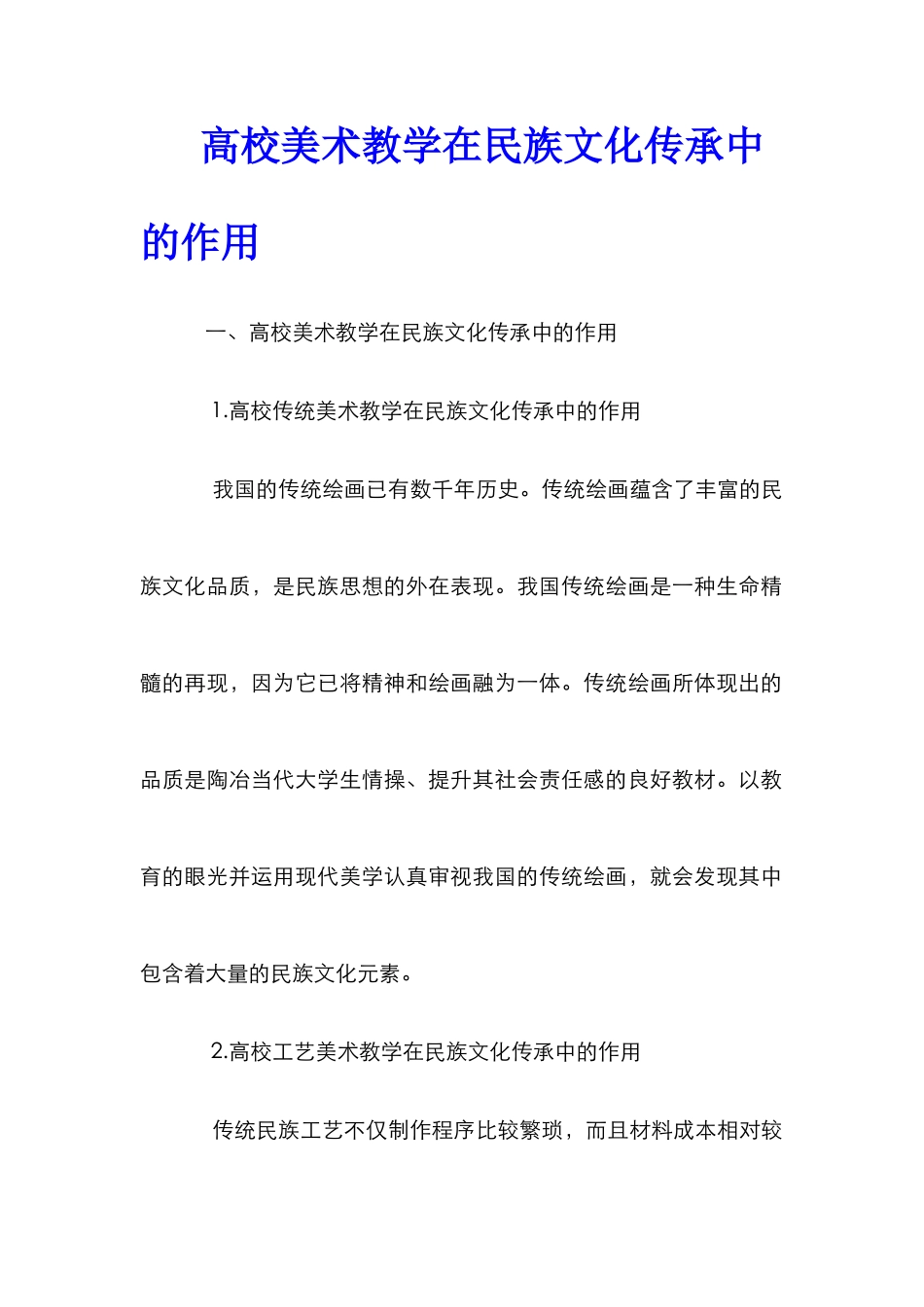 高校美术教学在民族文化传承中的作用

一、高校美术教学在民族文化传承中的作用

1.高校传统美术教学在民族文化传承中的作用

我国的传统绘画已有数千年历史。传统绘画蕴含了丰富的民族文化品质，是民族思想的外在表现。我国传统绘画是一种生命精髓的再现，因为它已将精神和绘画融为一体。传统绘画所体现出的品质是陶冶当代大学生情操、提升其社会责任感的良好教材。以教育的眼光并运用现代美学认真审视我国的传统绘画，就会发现其中包含着大量的民族文化元素。

2.高校工艺美术教学在民族文化传承中的作用

传统民族工艺不仅制作程序比较繁琐，而且材料成本相对较